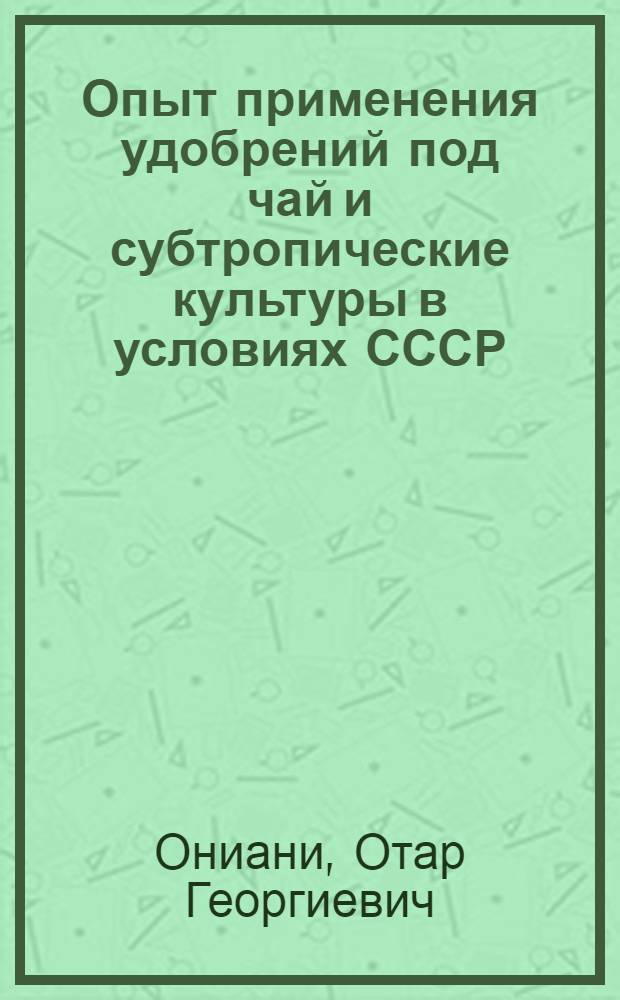 Опыт применения удобрений под чай и субтропические культуры в условиях СССР

Ониани, Отар Георгиевич